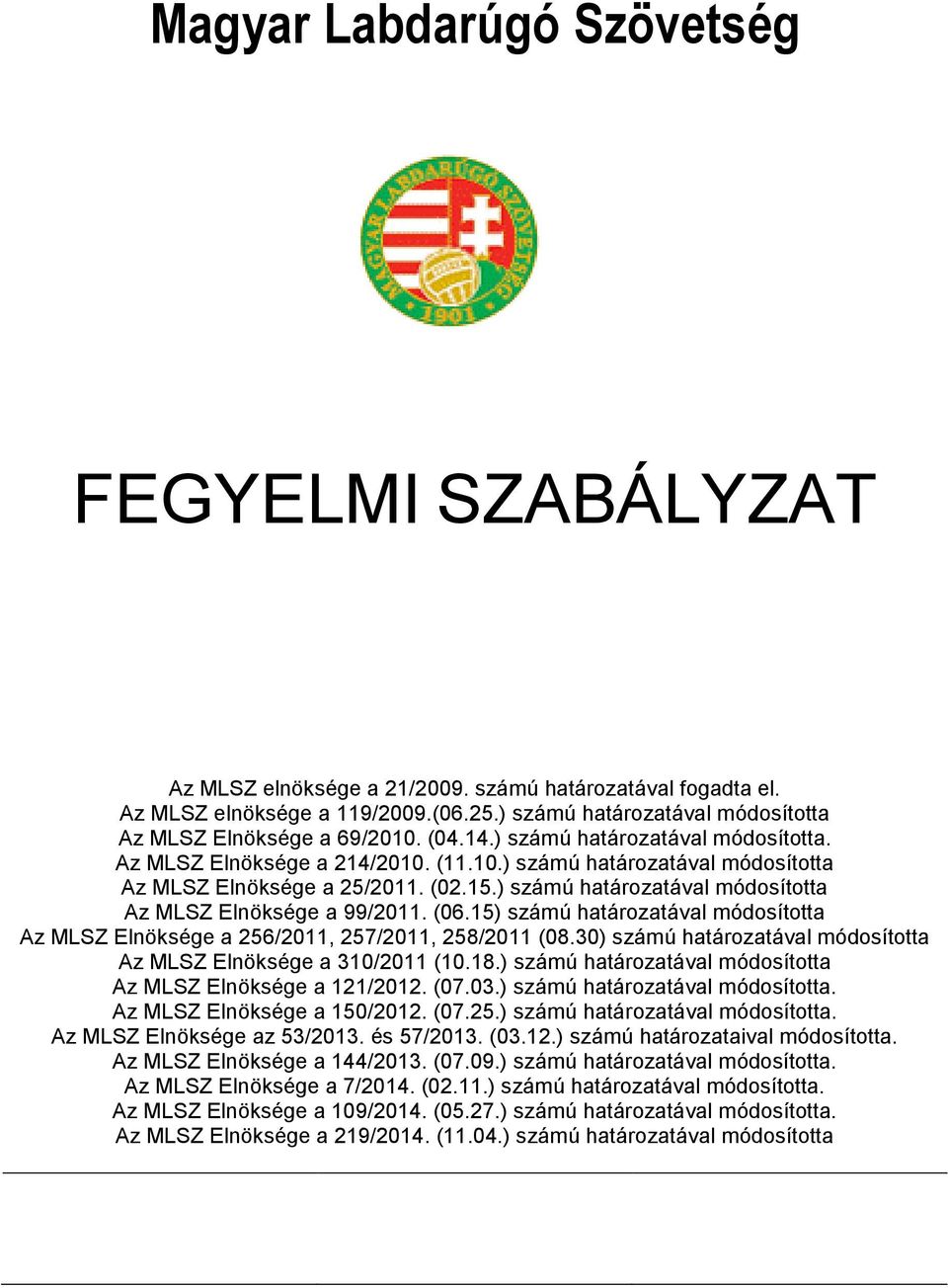 Magyar Labdarúgó Szövetség

MAGYAR LABDARÚGÓ SZÖVETSÉG
1901

FEGYELMI SZABÁLYZAT

Az MLSZ elnöksége a 21/2009. számú határozatával fogadta el.
Az MLSZ elnöksége a 119/2009.(06.25.) számú határozatával módosította
Az MLSZ Elnöksége a 69/2010. (04.14.) számú határozatával módosította.
Az MLSZ Elnöksége a 214/2010. (11.10.) számú határozatával módosította
Az MLSZ Elnöksége a 25/2011. (02.15.) számú határozatával módosította
Az MLSZ Elnöksége a 99/2011. (06.15) számú határozatával módosította
Az MLSZ Elnöksége a 256/2011, 257/2011, 258/2011 (08.30) számú határozatával módosította
Az MLSZ Elnöksége a 310/2011 (10.18.) számú határozatával módosította
Az MLSZ Elnöksége a 121/2012. (07.03.) számú határozatával módosította.
Az MLSZ Elnöksége a 150/2012. (07.25.) számú határozatával módosította.
Az MLSZ Elnöksége az 53/2013. és 57/2013. (03.12.) számú határozataival módosította.
Az MLSZ Elnöksége a 144/2013. (07.09.) számú határozatával módosította.
Az MLSZ Elnöksége a 7/2014. (02.11.) számú határozatával módosította.
Az MLSZ Elnöksége a 109/2014. (05.27.) számú határozatával módosította.
Az MLSZ Elnöksége a 219/2014. (11.04.) számú határozatával módosította